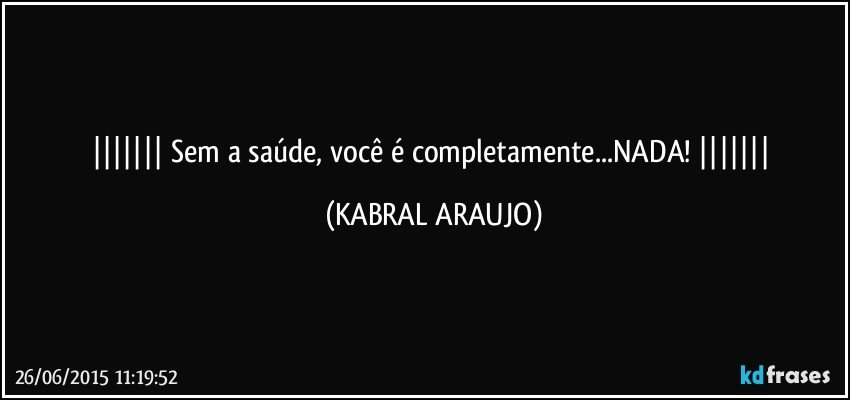 ||||||| Sem a saúde, você é completamente...NADA! |||||||

(KABRAL ARAUJO)

26/06/2015 11:19:52

kdfrases